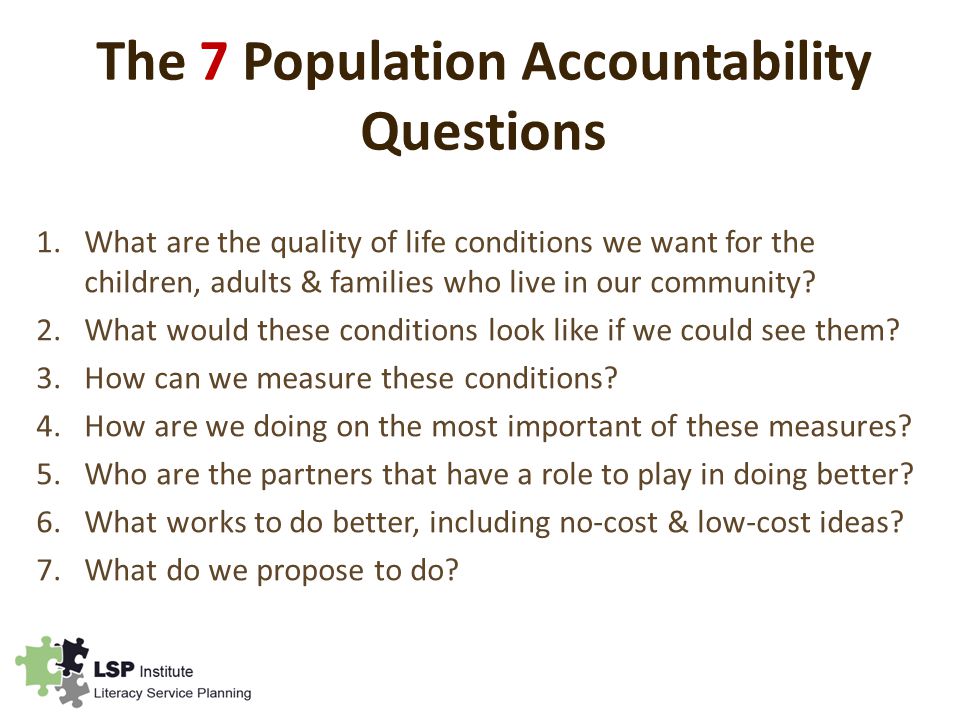 The 7 Population Accountability Questions

1. What are the quality of life conditions we want for the children, adults & families who live in our community?
2. What would these conditions look like if we could see them?
3. How can we measure these conditions?
4. How are we doing on the most important of these measures?
5. Who are the partners that have a role to play in doing better?
6. What works to do better, including no-cost & low-cost ideas?
7. What do we propose to do?

LSP Institute
Literacy Service Planning